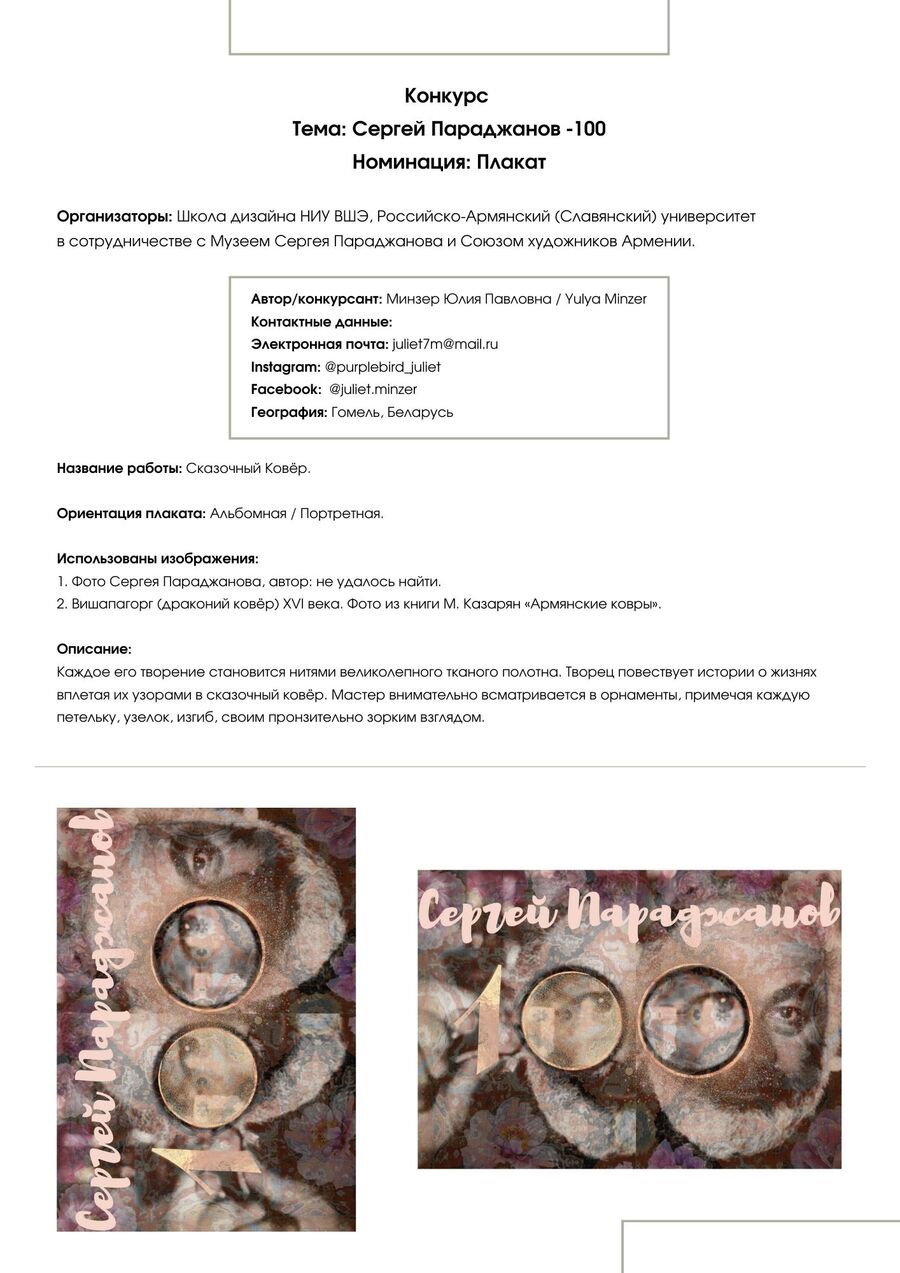 Конкурс
Тема: Сергей Параджанов -100
Номинация: Плакат

Организаторы: Школа дизайна НИУ ВШЭ, Российско-Армянский (Славянский) университет в сотрудничестве с Музеем Сергея Параджанова и Союзом художников Армении.

Автор/конкурсант: Минзер Юлия Павловна / Yulya Minzer
Контактные данные:
Электронная почта: juliet7m@mail.ru
Instagram: @purplebird_juliet
Facebook: @juliet.minzer
География: Гомель, Беларусь

Название работы: Сказочный Ковёр.

Ориентация плаката: Альбомная / Портретная.

Использованы изображения:
1. Фото Сергея Параджанова, автор: не удалось найти.
2. Вишапагорг (драконий ковёр) XVI века. Фото из книги М. Казарян «Армянские ковры».

Описание:
Каждое его творение становится нитями великолепного тканого полотна. Творец повествует истории о жизнях вплетая их узорами в сказочный ковёр. Мастер внимательно всматривается в орнаменты, примечая каждую петельку, узелок, изгиб, своим пронзительно зорким взглядом.

Сергей Параджанов
100

Сергей Параджанов
100